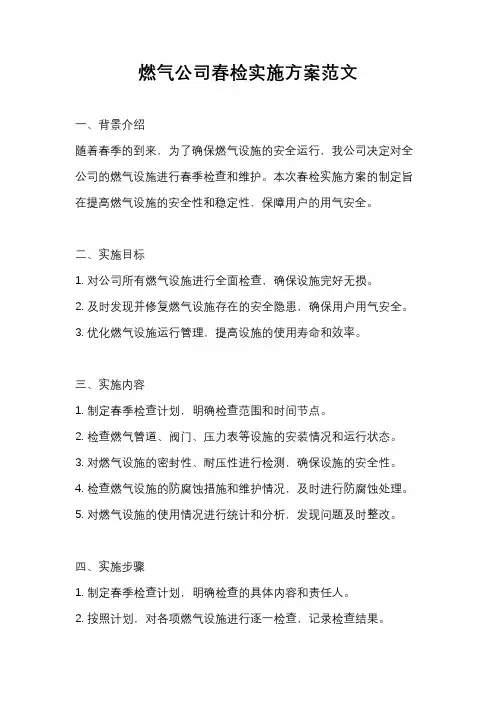 燃气公司春检实施方案范文

一、背景介绍

随着春季的到来，为了确保燃气设施的安全运行，我公司决定对全公司的燃气设施进行春季检查和维护。本次春检实施方案的制定旨在提高燃气设施的安全性和稳定性，保障用户的用气安全。

二、实施目标

1. 对公司所有燃气设施进行全面检查，确保设施完好无损。

2. 及时发现并修复燃气设施存在的安全隐患，确保用户用气安全。

3. 优化燃气设施运行管理，提高设施的使用寿命和效率。

三、实施内容

1. 制定春季检查计划，明确检查范围和时间节点。

2. 检查燃气管道、阀门、压力表等设施的安装情况和运行状态。

3. 对燃气设施的密封性、耐压性进行检测，确保设施的安全性。

4. 检查燃气设施的防腐蚀措施和维护情况，及时进行防腐蚀处理。

5. 对燃气设施的使用情况进行统计和分析，发现问题及时整改。

四、实施步骤

1. 制定春季检查计划，明确检查的具体内容和责任人。

2. 按照计划，对各项燃气设施进行逐一检查，记录检查结果。